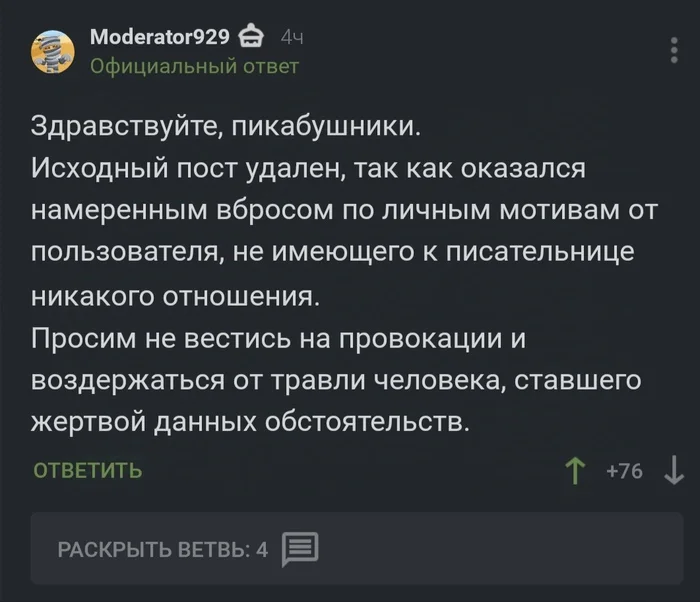 Moderator929 4ч
Официальный ответ

Здравствуйте, пикабушники.
Исходный пост удален, так как оказался намеренным вбросом по личным мотивам от пользователя, не имеющего к писательнице никакого отношения.
Просим не вестись на провокации и воздержаться от травли человека, ставшего жертвой данных обстоятельств.

ОТВЕТИТЬ

+76

РАСКРЫТЬ ВЕТВЬ: 4